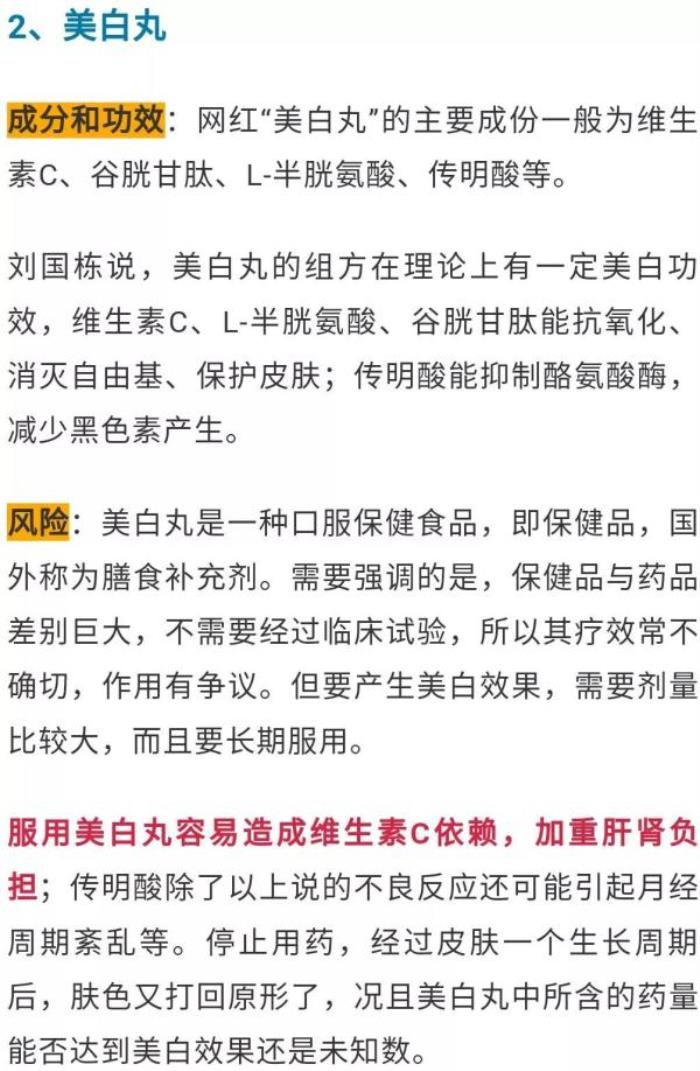 2、美白丸

成分和功效：网红“美白丸”的主要成份一般为维生素C、谷胱甘肽、L-半胱氨酸、传明酸等。

刘国栋说，美白丸的组方在理论上有一定美白功效，维生素C、L-半胱氨酸、谷胱甘肽能抗氧化、消灭自由基、保护皮肤；传明酸能抑制酪氨酸酶，减少黑色素产生。

风险：美白丸是一种口服保健食品，即保健品，国外称为膳食补充剂。需要强调的是，保健品与药品差别巨大，不需要经过临床试验，所以其疗效常不确切，作用有争议。但要产生美白效果，需要剂量比较大，而且要长期服用。

服用美白丸容易造成维生素C依赖，加重肝肾负担；传明酸除了以上说的不良反应还可能引起月经周期紊乱等。停止用药，经过皮肤一个生长周期后，肤色又打回原形了，况且美白丸中所含的药量能否达到美白效果还是未知数。